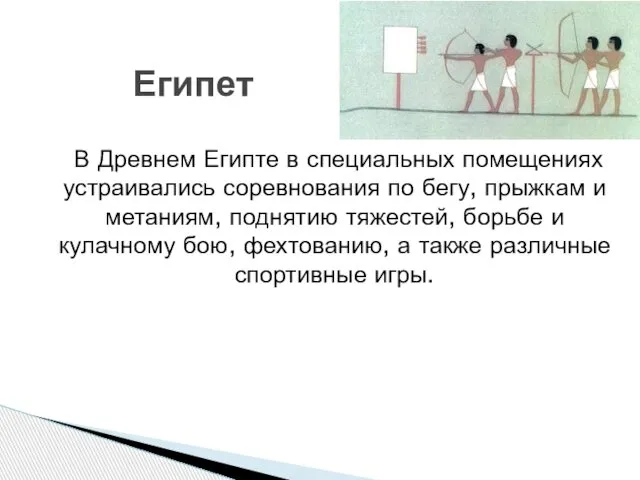 Египет

В Древнем Египте в специальных помещениях устраивались соревнования по бегу, прыжкам и метаниям, поднятию тяжестей, борьбе и кулачному бою, фехтованию, а также различные спортивные игры.